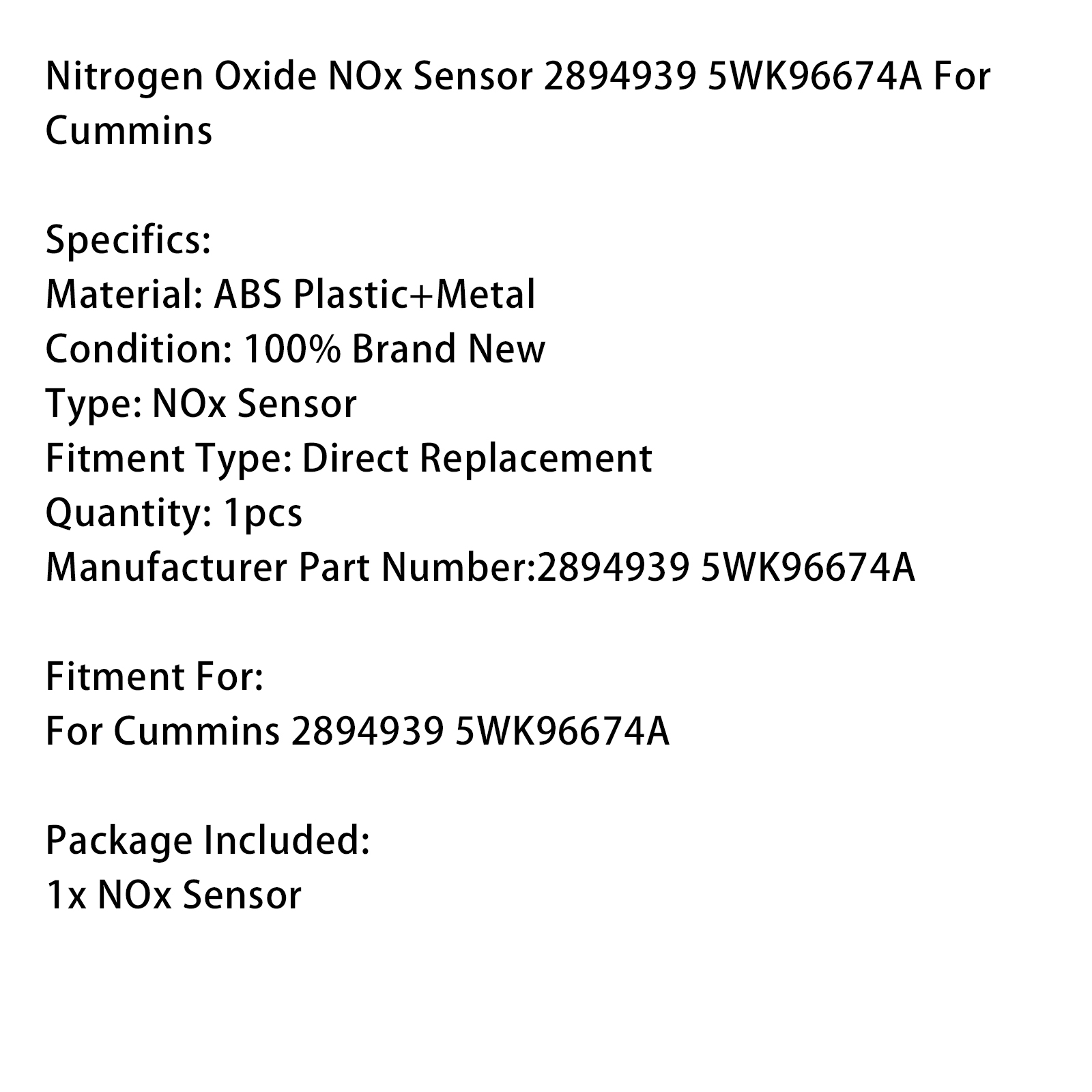 Nitrogen Oxide NOx Sensor 2894939 5WK96674A For Cummins

Specifics:
Material: ABS Plastic+Metal
Condition: 100% Brand New
Type: NOx Sensor
Fitment Type: Direct Replacement
Quantity: 1pcs
Manufacturer Part Number:2894939 5WK96674A

Fitment For:
For Cummins 2894939 5WK96674A

Package Included:
1x NOx Sensor